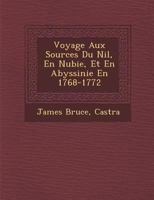 Voyage Aux Sources Du Nil, En Nubie, Et En Abyssinie En 1768-1772

James Bruce, Castra